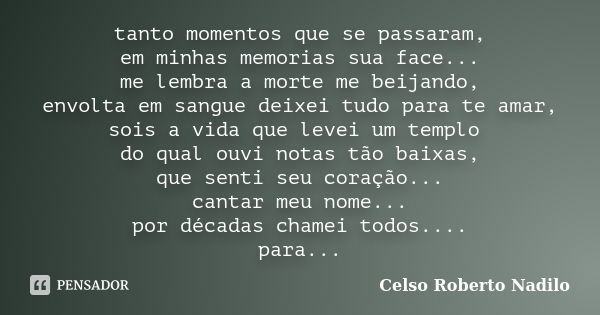 tanto momentos que se passaram,
em minhas memorias sua face...
me lembra a morte me beijando,
envolta em sangue deixei tudo para te amar,
sois a vida que levei um templo
do qual ouvi notas tão baixas,
que senti seu coração...
cantar meu nome...
por décadas chamei todos....
para...

PENSADOR

Celso Roberto Nadilo